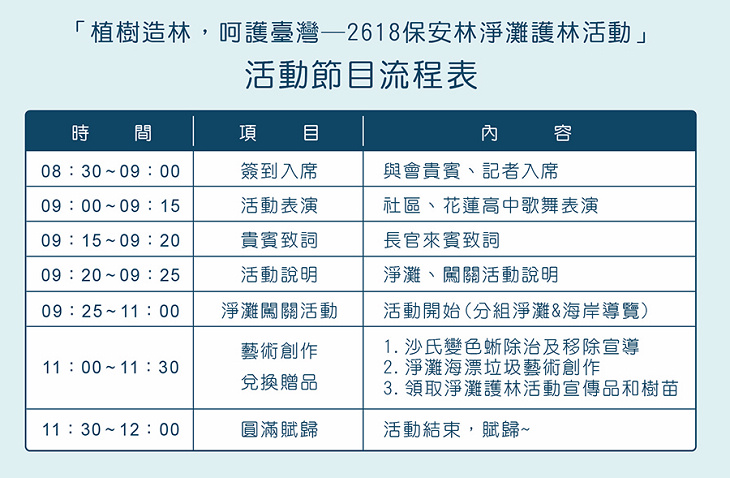 「植樹造林，呵護臺灣—2618保安林淨灘護林活動」
活動節目流程表

| 時　間 | 項　目 | 內　容 |
|---|---|---|
| 08：30～09：00 | 簽到入席 | 與會貴賓、記者入席 |
| 09：00～09：15 | 活動表演 | 社區、花蓮高中歌舞表演 |
| 09：15～09：20 | 貴賓致詞 | 長官來賓致詞 |
| 09：20～09：25 | 活動說明 | 淨灘、闖關活動說明 |
| 09：25～11：00 | 淨灘闖關活動 | 活動開始（分組淨灘&海岸導覽） |
| 11：00～11：30 | 藝術創作 兌換贈品 | 1. 沙氏變色蜥除治及移除宣導 2. 淨灘海漂垃圾藝術創作 3. 領取淨灘護林活動宣傳品和樹苗 |
| 11：30～12：00 | 圓滿賦歸 | 活動結束，賦歸~ |